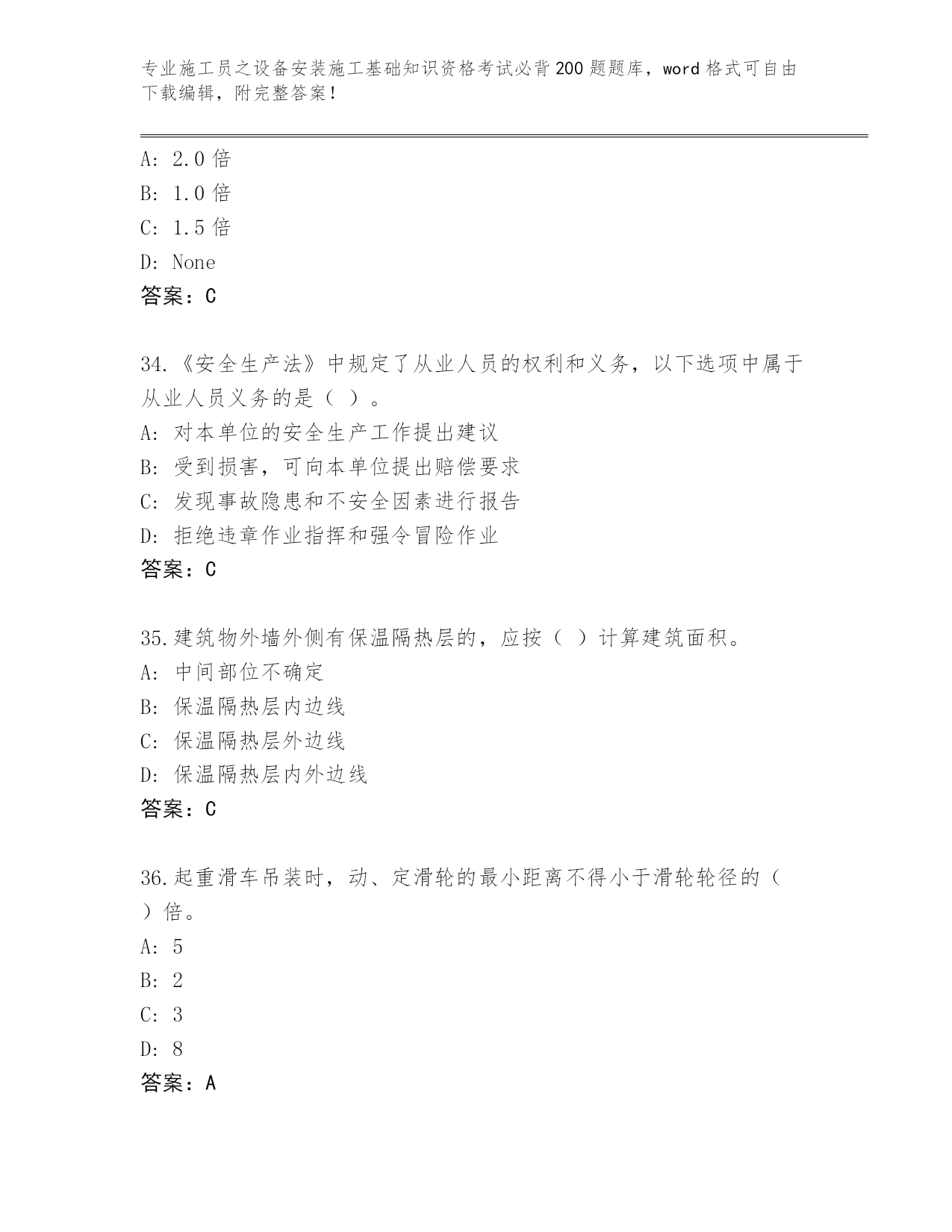 专业施工员之设备安装施工基础知识资格考试必背200题题库，word格式可自由下载编辑，附完整答案！

A: 2.0倍
B: 1.0倍
C: 1.5倍
D: None
答案：C

34.《安全生产法》中规定了从业人员的权利和义务，以下选项中属于从业人员义务的是（ ）。
A: 对本单位的安全生产工作提出建议
B: 受到损害，可向本单位提出赔偿要求
C: 发现事故隐患和不安全因素进行报告
D: 拒绝违章作业指挥和强令冒险作业
答案：C

35.建筑物外墙外侧有保温隔热层的，应按（ ）计算建筑面积。
A: 中间部位不确定
B: 保温隔热层内边线
C: 保温隔热层外边线
D: 保温隔热层内外边线
答案：C

36.起重滑车吊装时，动、定滑轮的最小距离不得小于滑轮轮径的（ ）倍。
A: 5
B: 2
C: 3
D: 8
答案：A